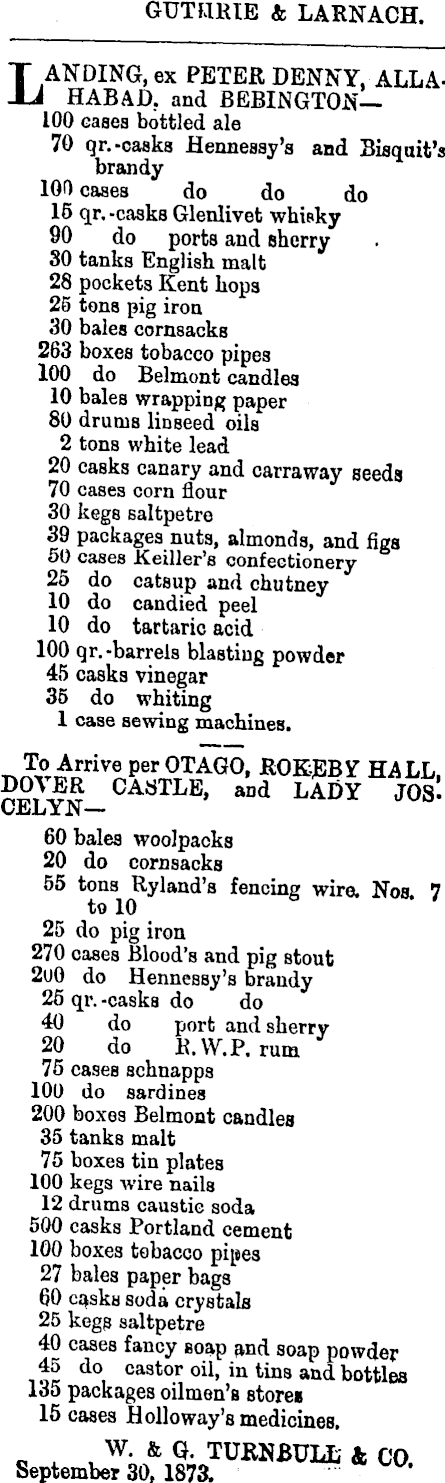 GUTHRIE & LARNACH.

LANDING, ex PETER DENNY, ALLAHABAD, and BEBINGTON—
100 cases bottled ale
70 qr.-casks Hennessy's and Bisquit's brandy
100 cases do do do
15 qr.-casks Glenlivet whisky
90 do ports and sherry
30 tanks English malt
28 pockets Kent hops
25 tons pig iron
30 bales cornsacks
263 boxes tobacco pipes
100 do Belmont candles
10 bales wrapping paper
80 drums linseed oils
2 tons white lead
20 casks canary and carraway seeds
70 cases corn flour
30 kegs saltpetre
39 packages nuts, almonds, and figs
50 cases Keiller's confectionery
25 do catsup and chutney
10 do candied peel
10 do tartaric acid
100 qr.-barrels blasting powder
45 casks vinegar
35 do whiting
1 case sewing machines.

To Arrive per OTAGO, ROKEBY HALL, DOVER CASTLE, and LADY JOSCELYN—
60 bales woolpacks
20 do cornsacks
55 tons Ryland's fencing wire. Nos. 7 to 10
25 do pig iron
270 cases Blood's and pig stout
200 do Hennessy's brandy
25 qr.-casks do do
40 do port and sherry
20 do R.W.P. rum
75 cases schnapps
100 do sardines
200 boxes Belmont candles
35 tanks malt
75 boxes tin plates
100 kegs wire nails
12 drums caustic soda
500 casks Portland cement
100 boxes tobacco pipes
27 bales paper bags
60 casks soda crystals
25 kegs saltpetre
40 cases fancy soap and soap powder
45 do castor oil, in tins and bottles
135 packages oilmen's stores
15 cases Holloway's medicines.

W. & G. TURNBULL & CO.
September 30, 1873.